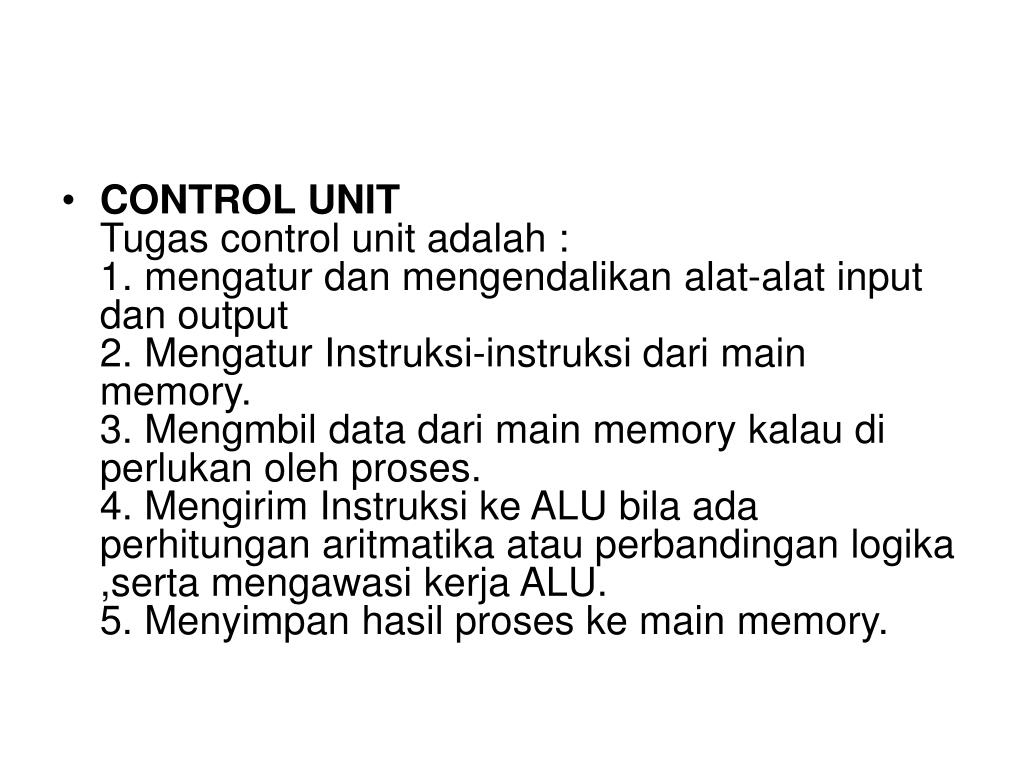 • CONTROL UNIT
Tugas control unit adalah :
1. mengatur dan mengendalikan alat-alat input dan output
2. Mengatur Instruksi-instruksi dari main memory.
3. Mengmbil data dari main memory kalau di perlukan oleh proses.
4. Mengirim Instruksi ke ALU bila ada perhitungan aritmatika atau perbandingan logika ,serta mengawasi kerja ALU.
5. Menyimpan hasil proses ke main memory.